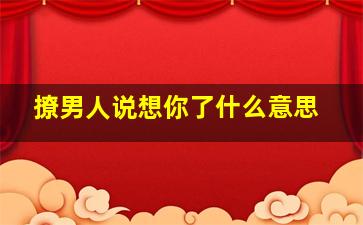 撩男人说想你了什么意思